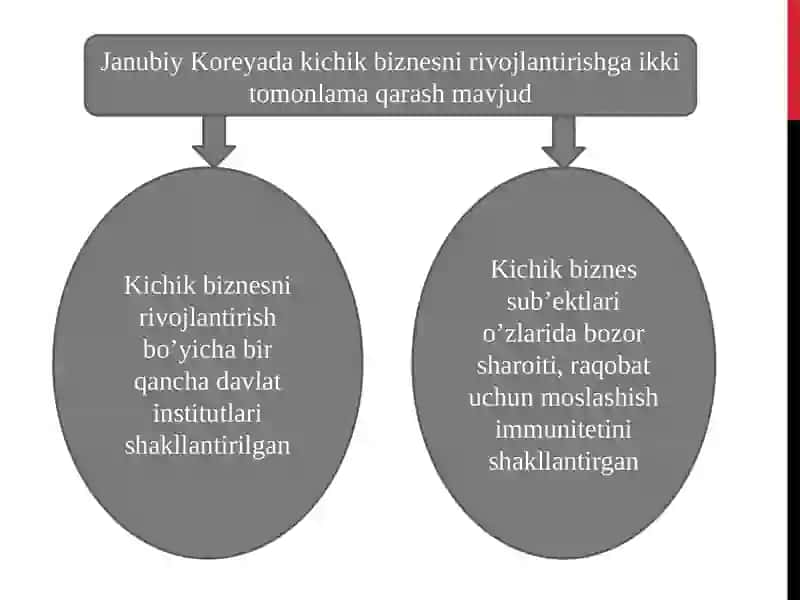 Janubiy Koreyada kichik biznesni rivojlantirishga ikki tomonlama qarash mavjud

Kichik biznesni rivojlantirish bo'yicha bir qancha davlat institutlari shakllantirilgan

Kichik biznes sub'ektlari o'zlarida bozor sharoiti, raqobat uchun moslashish immunitetini shakllantirgan